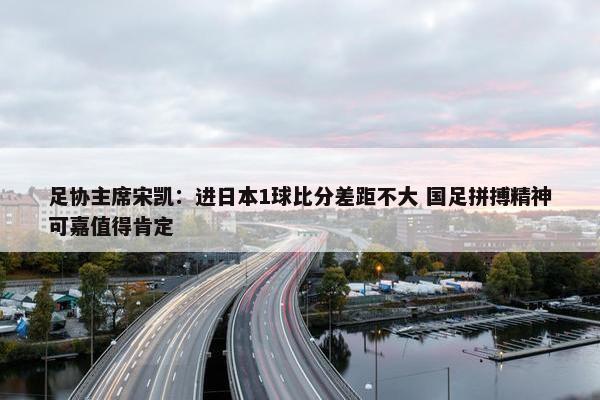 足协主席宋凯：进日本1球比分差距不大 国足拼搏精神可嘉值得肯定